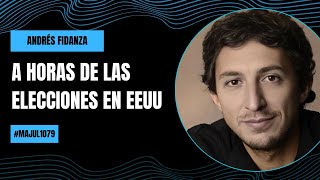 ANDRÉS FIDANZA

A HORAS DE LAS ELECCIONES EN EEUU

#MAJUL1079